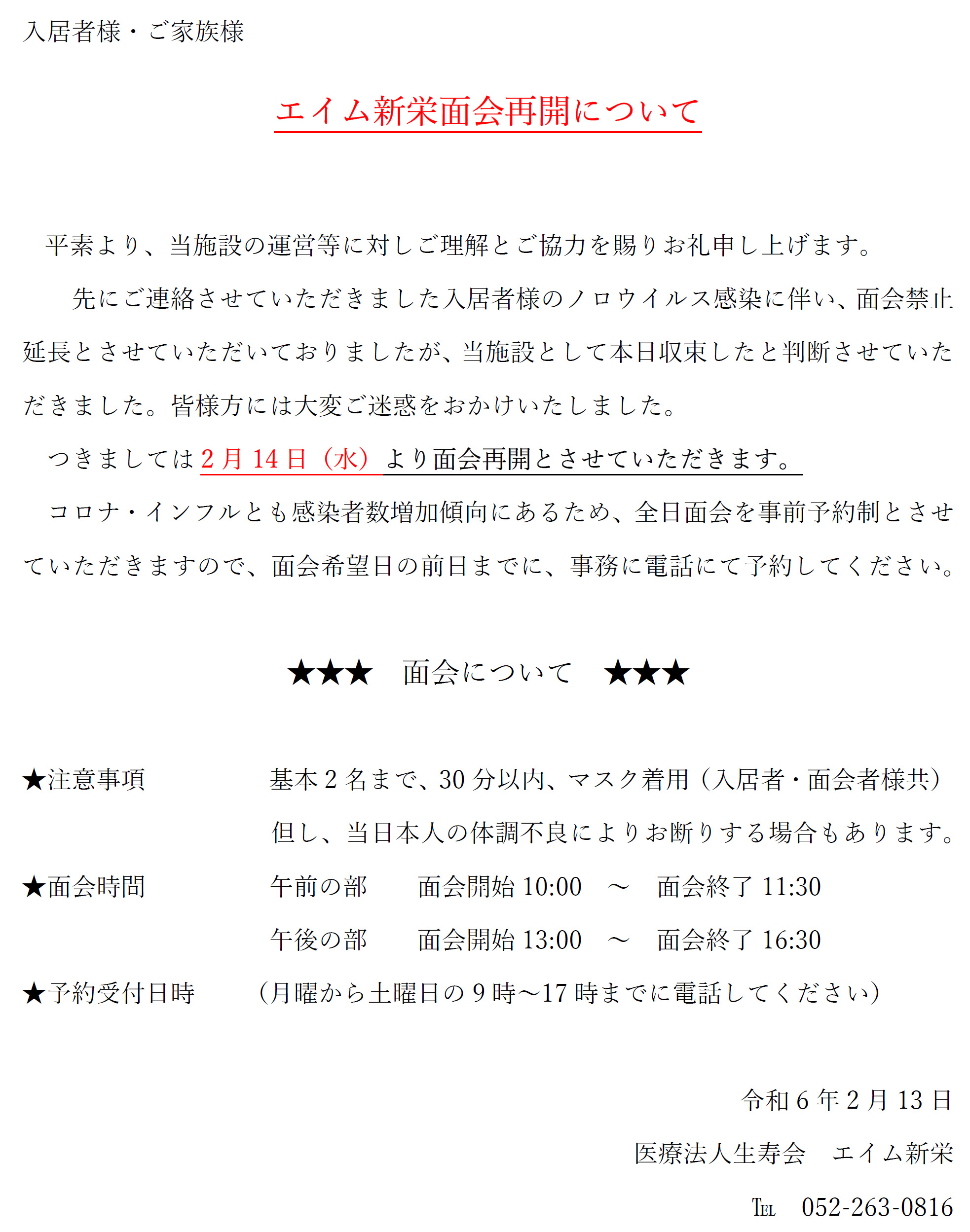 入居者様・ご家族様

エイム新栄面会再開について

平素より、当施設の運営等に対しご理解とご協力を賜りお礼申し上げます。

先にご連絡させていただきました入居者様のノロウイルス感染に伴い、面会禁止延長とさせていただいておりましたが、当施設として本日収束したと判断させていただきました。皆様方には大変ご迷惑をおかけいたしました。

つきましては2月14日（水）より面会再開とさせていただきます。

コロナ・インフルとも感染者数増加傾向にあるため、全日面会を事前予約制とさせていただきますので、面会希望日の前日までに、事務に電話にて予約してください。

★★★　面会について　★★★

★注意事項　基本2名まで、30分以内、マスク着用（入居者・面会者様共）
但し、当日本人の体調不良によりお断りする場合もあります。

★面会時間　午前の部　面会開始 10:00　～　面会終了 11:30
午後の部　面会開始 13:00　～　面会終了 16:30

★予約受付日時　（月曜から土曜日の9時～17時までに電話してください）

令和6年2月13日

医療法人生寿会　エイム新栄

TEL　052-263-0816